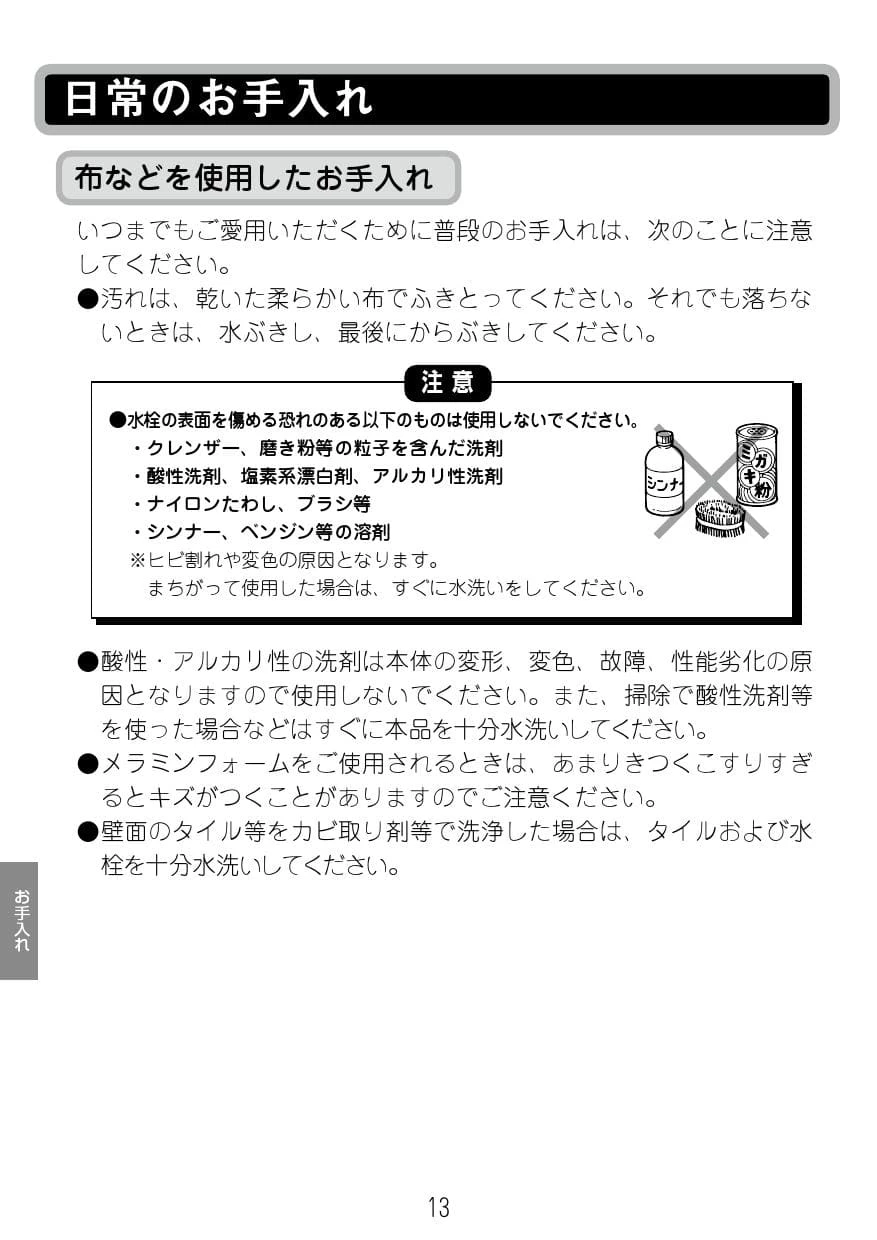 日常のお手入れ

布などを使用したお手入れ

いつまでもご愛用いただくために普段のお手入れは、次のことに注意してください。

●汚れは、乾いた柔らかい布でふきとってください。それでも落ちないときは、水ぶきし、最後にからぶきしてください。

注意

●水栓の表面を傷める恐れのある以下のものは使用しないでください。
・クレンザー、磨き粉等の粒子を含んだ洗剤
・酸性洗剤、塩素系漂白剤、アルカリ性洗剤
・ナイロンたわし、ブラシ等
・シンナー、ベンジン等の溶剤
※ヒビ割れや変色の原因となります。
まちがって使用した場合は、すぐに水洗いをしてください。

シンナー
ミガキ粉

●酸性・アルカリ性の洗剤は本体の変形、変色、故障、性能劣化の原因となりますので使用しないでください。また、掃除で酸性洗剤等を使った場合などはすぐに本品を十分水洗いしてください。

●メラミンフォームをご使用されるときは、あまりきつくこすりすぎるとキズがつくことがありますのでご注意ください。

●壁面のタイル等をカビ取り剤等で洗浄した場合は、タイルおよび水栓を十分水洗いしてください。

お手入れ

13